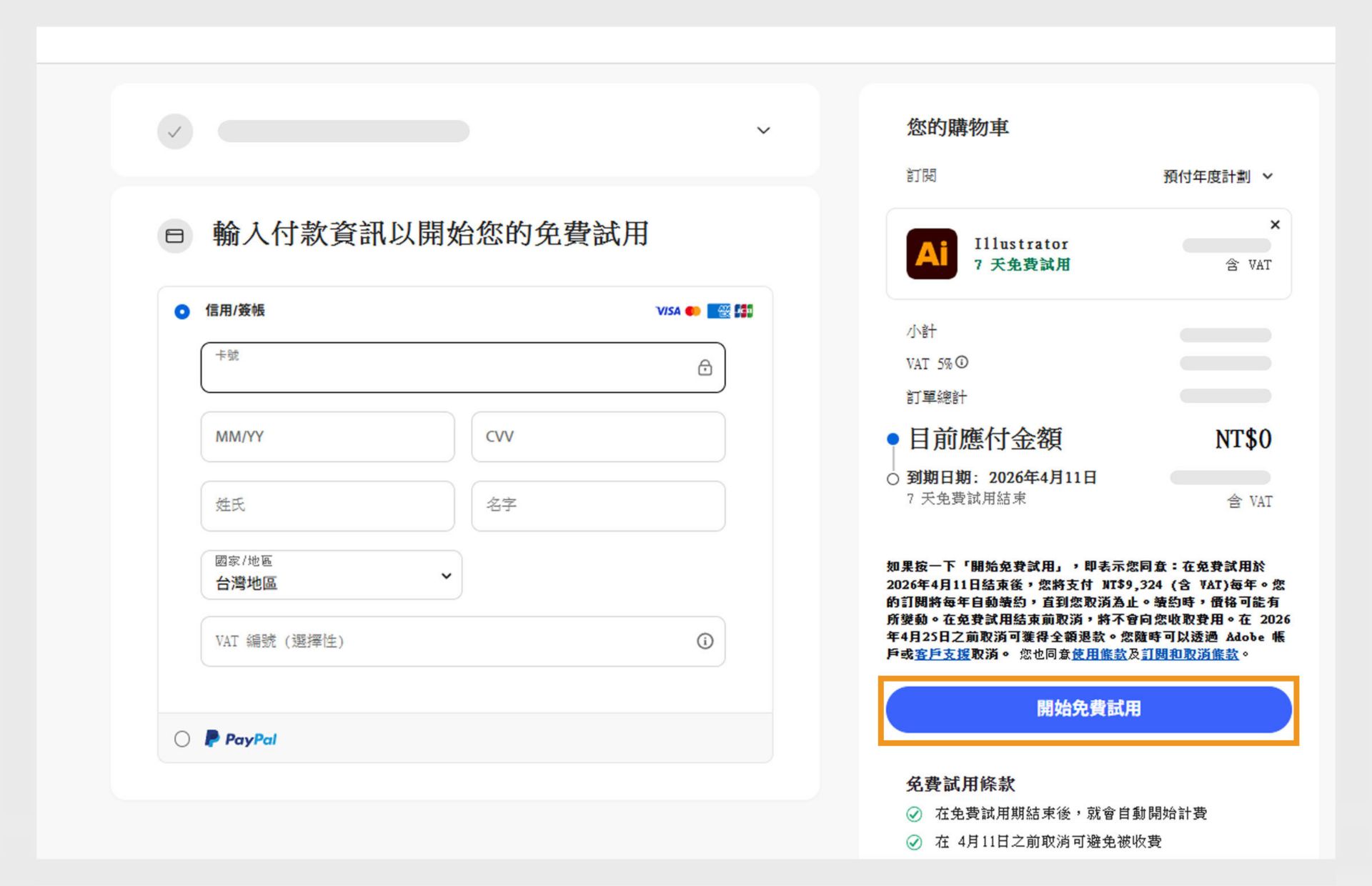 輸入付款資訊以開始您的免費試用

信用/簽帳

VISA

卡號

MM/YY

CVV

姓氏

名字

國家/地區
台灣地區

VAT 編號 (選擇性)

PayPal

您的購物車

訂閱

預付年度計劃

Ai

Illustrator
7 天免費試用

含 VAT

小計

VAT 5%

訂單總計

目前應付金額

NT$0

到期日期: 2026年4月11日
7 天免費試用結束

含 VAT

如果按一下「開始免費試用」，即表示您同意：在免費試用於2026年4月11日結束後，您將支付 NT$9,324 (含 VAT)每年。您的訂閱將每年自動續約，直到您取消為止。續約時，價格可能有所變動。在免費試用結束前取消，將不會向您收取費用。在 2026年4月25日之前取消可獲得全額退款。您隨時可以透過 Adobe 帳戶或客戶支援取消。 您也同意使用條款及訂閱和取消條款。

開始免費試用

免費試用條款

在免費試用期結束後，就會自動開始計費

在 4月11日之前取消可避免被收費